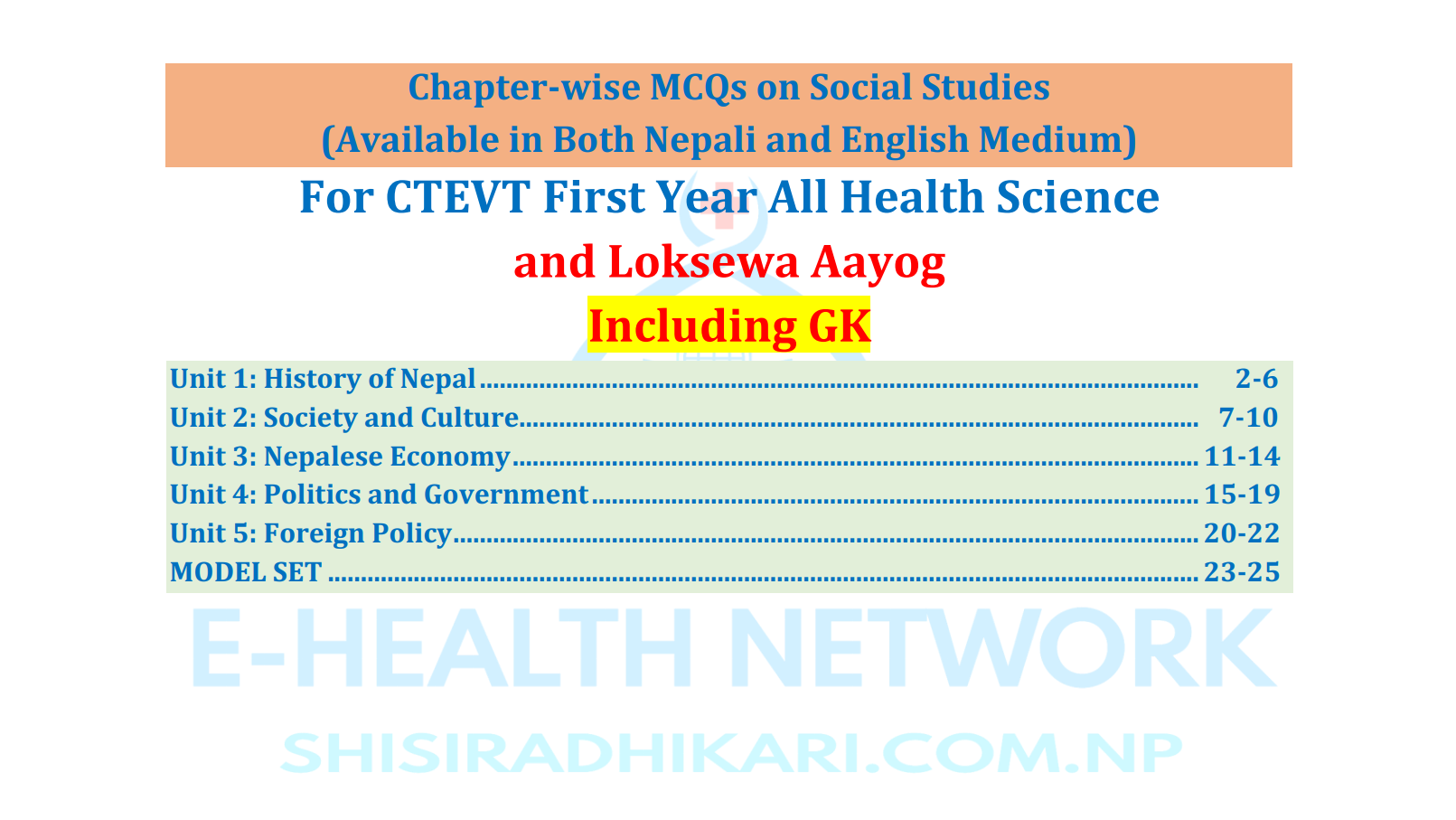 Chapter-wise MCQs on Social Studies
(Available in Both Nepali and English Medium)

For CTEVT First Year All Health Science
and Loksewa Aayog
Including GK

Unit 1: History of Nepal 2-6
Unit 2: Society and Culture 7-10
Unit 3: Nepalese Economy 11-14
Unit 4: Politics and Government 15-19
Unit 5: Foreign Policy 20-22
MODEL SET 23-25

E-HEALTH NETWORK
SHISIRADHIKARI.COM.NP